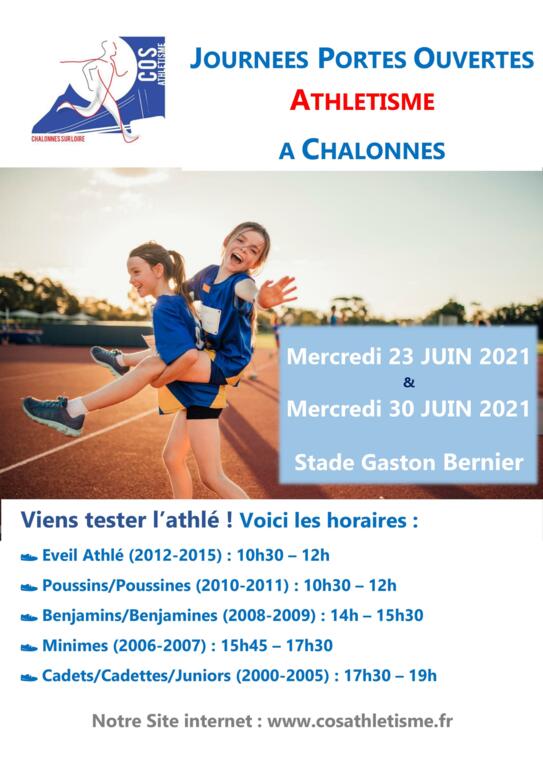 COS
ATHLETISME
CHALONNES SUR LOIRE

JOURNEES PORTES OUVERTES
ATHLETISME
A CHALONNES

Mercredi 23 JUIN 2021
&
Mercredi 30 JUIN 2021

Stade Gaston Bernier

Viens tester l'athlé ! Voici les horaires :

Eveil Athlé (2012-2015) : 10h30 – 12h

Poussins/Poussines (2010-2011) : 10h30 – 12h

Benjamins/Benjamines (2008-2009) : 14h – 15h30

Minimes (2006-2007) : 15h45 – 17h30

Cadets/Cadettes/Juniors (2000-2005) : 17h30 – 19h

Notre Site internet : www.cosathletisme.fr